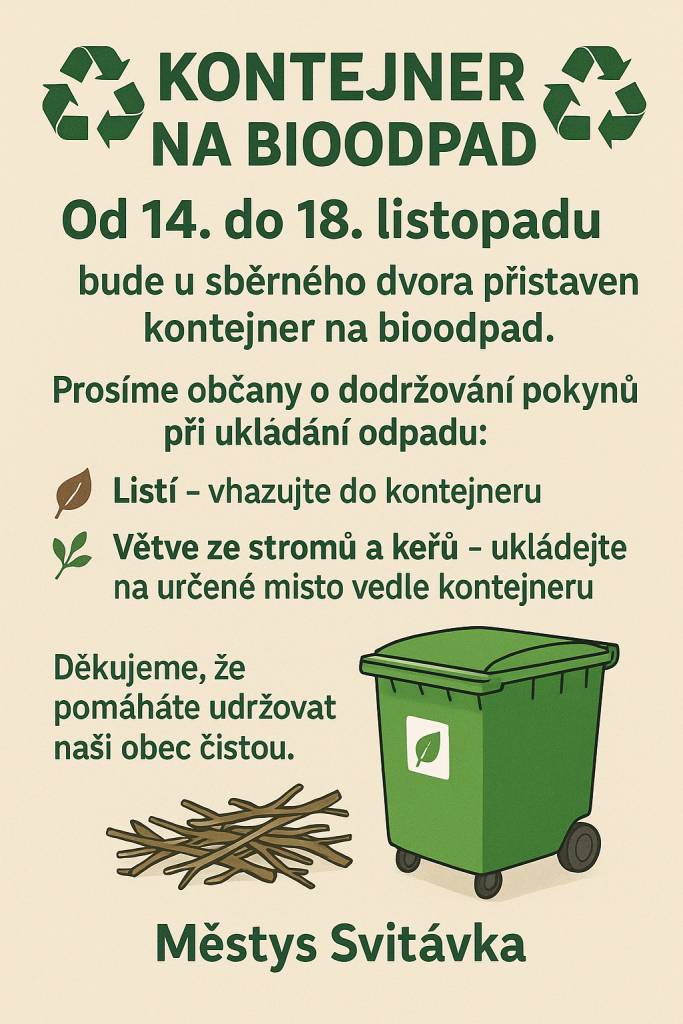 KONTEJNER NA BIOODPAD

Od 14. do 18. listopadu

bude u sběrného dvora přistaven kontejner na bioodpad.

Prosíme občany o dodržování pokynů při ukládání odpadu:

Listí – vhazujte do kontejneru

Větve ze stromů a keřů – ukládejte na určené misto vedle kontejneru

Děkujeme, že pomáháte udržovat naši obec čistou.

Městys Svitávka